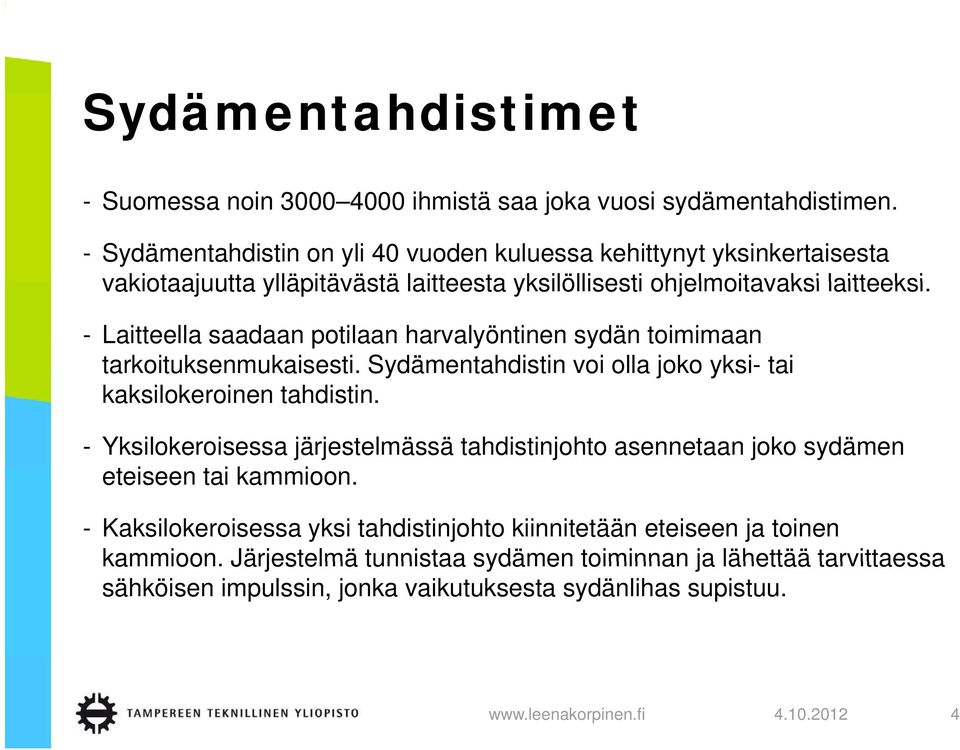 Sydämentahdistimet

- Suomessa noin 3000–4000 ihmistä saa joka vuosi sydämentahdistimen.

- Sydämentahdistin on yli 40 vuoden kuluessa kehittynyt yksinkertaisesta vakiotaajuutta ylläpitävästä laitteesta yksilöllisesti ohjelmoitavaksi laitteeksi.

- Laitteella saadaan potilaan harvalyöntinen sydän toimimaan tarkoituksenmukaisesti. Sydämentahdistin voi olla joko yksi- tai kaksilokeroinen tahdistin.

- Yksilokeroisessa järjestelmässä tahdistinjohto asennetaan joko sydämen eteiseen tai kammioon.

- Kaksilokeroisessa yksi tahdistinjohto kiinnitetään eteiseen ja toinen kammioon. Järjestelmä tunnistaa sydämen toiminnan ja lähettää tarvittaessa sähköisen impulssin, jonka vaikutuksesta sydänlihas supistuu.

TAMPEREEN TEKNILLINEN YLIOPISTO

www.leenakorpinen.fi

4.10.2012

4